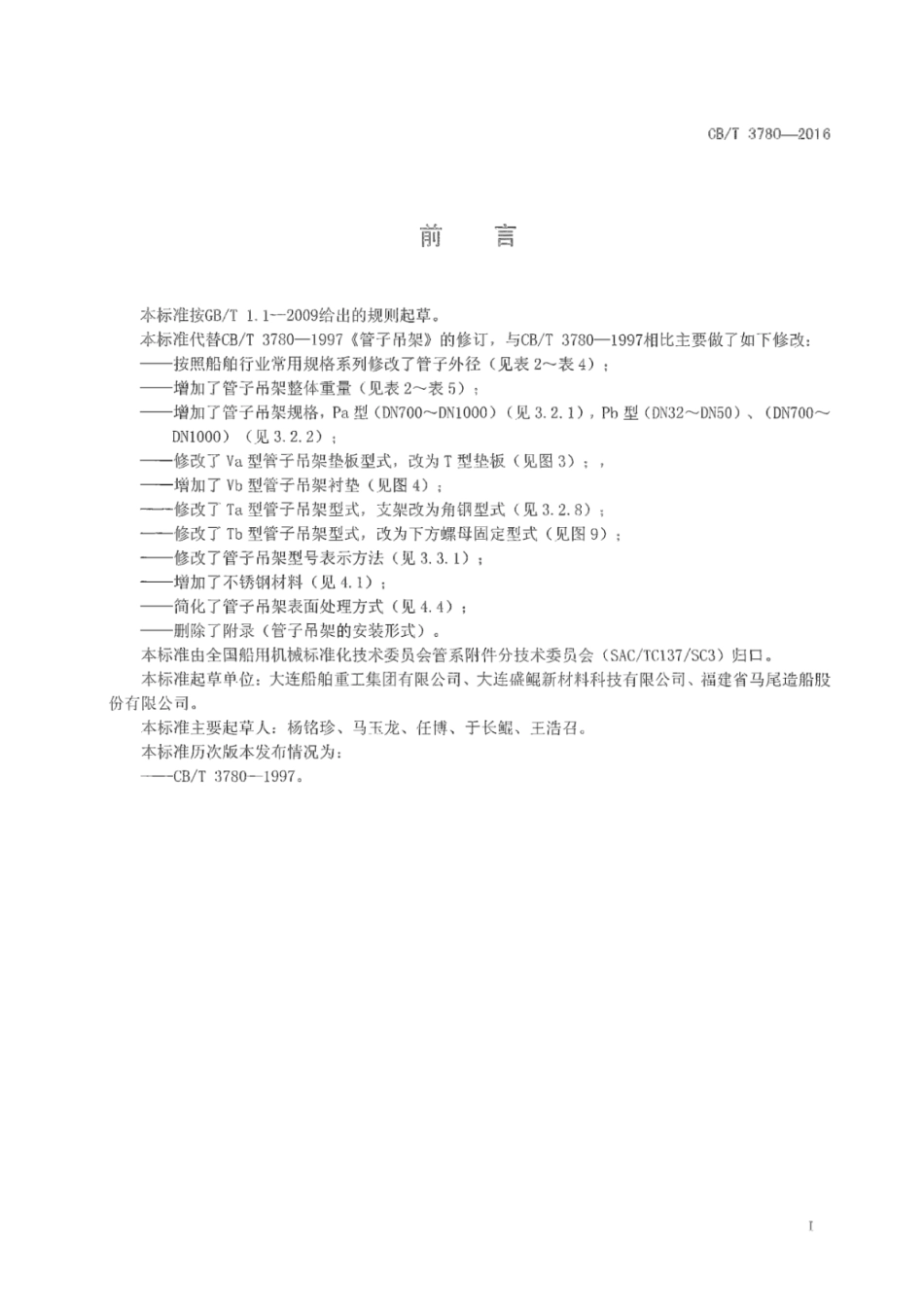 CB/T 3780—2016

前　言

本标准按GB/T 1.1—2009给出的规则起草。

本标准代替CB/T 3780—1997《管子吊架》的修订，与CB/T 3780—1997相比主要做了如下修改：

——按照船舶行业常用规格系列修改了管子外径（见表2～表4）；

——增加了管子吊架整体重量（见表2～表5）；

——增加了管子吊架规格，Pa型（DN700～DN1000）（见3.2.1），Pb型（DN32～DN50）、（DN700～DN1000）（见3.2.2）；

——修改了Va型管子吊架垫板型式，改为T型垫板（见图3）；，

——增加了Vb型管子吊架衬垫（见图4）；

——修改了Ta型管子吊架型式，支架改为角钢型式（见3.2.8）；

——修改了Tb型管子吊架型式，改为下方螺母固定型式（见图9）；

——修改了管子吊架型号表示方法（见3.3.1）；

——增加了不锈钢材料（见4.1）；

——简化了管子吊架表面处理方式（见4.4）；

——删除了附录（管子吊架的安装形式）。

本标准由全国船用机械标准化技术委员会管系附件分技术委员会（SAC/TC137/SC3）归口。

本标准起草单位：大连船舶重工集团有限公司、大连盛鲲新材料科技有限公司、福建省马尾造船股份有限公司。

本标准主要起草人：杨铭珍、马玉龙、任博、于长鲲、王浩召。

本标准历次版本发布情况为：

——CB/T 3780—1997。

I